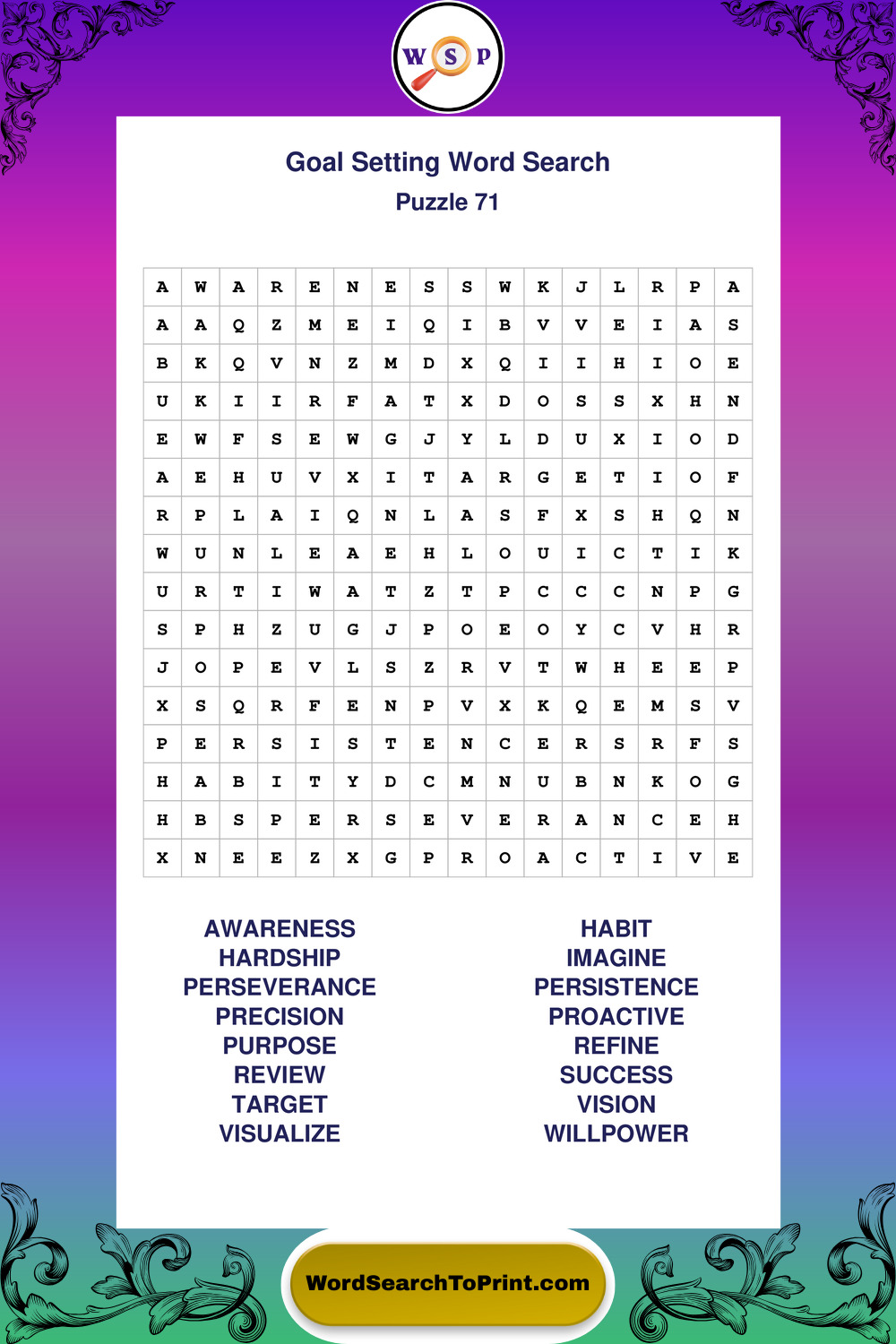 W S P

Goal Setting Word Search
Puzzle 71

| A | W | A | R | E | N | E | S | S | W | K | J | L | R | P | A |
|---|---|---|---|---|---|---|---|---|---|---|---|---|---|---|---|
| A | A | Q | Z | M | E | I | Q | I | B | V | V | E | I | A | S |
| B | K | Q | V | N | Z | M | D | X | Q | I | I | H | I | O | E |
| U | K | I | I | R | F | A | T | X | D | O | S | S | X | H | N |
| E | W | F | S | E | W | G | J | Y | L | D | U | X | I | O | D |
| A | E | H | U | V | X | I | T | A | R | G | E | T | I | O | F |
| R | P | L | A | I | Q | N | L | A | S | F | X | S | H | Q | N |
| W | U | N | L | E | A | E | H | L | O | U | I | C | T | I | K |
| U | R | T | I | W | A | T | Z | T | P | C | C | C | N | P | G |
| S | P | H | Z | U | G | J | P | O | E | O | Y | C | V | H | R |
| J | O | P | E | V | L | S | Z | R | V | T | W | H | E | E | P |
| X | S | Q | R | F | E | N | P | V | X | K | Q | E | M | S | V |
| P | E | R | S | I | S | T | E | N | C | E | R | S | R | F | S |
| H | A | B | I | T | Y | D | C | M | N | U | B | N | K | O | G |
| H | B | S | P | E | R | S | E | V | E | R | A | N | C | E | H |
| X | N | E | E | Z | X | G | P | R | O | A | C | T | I | V | E |

AWARENESS
HARDSHIP
PERSEVERANCE
PRECISION
PURPOSE
REVIEW
TARGET
VISUALIZE

HABIT
IMAGINE
PERSISTENCE
PROACTIVE
REFINE
SUCCESS
VISION
WILLPOWER

WordSearchToPrint.com